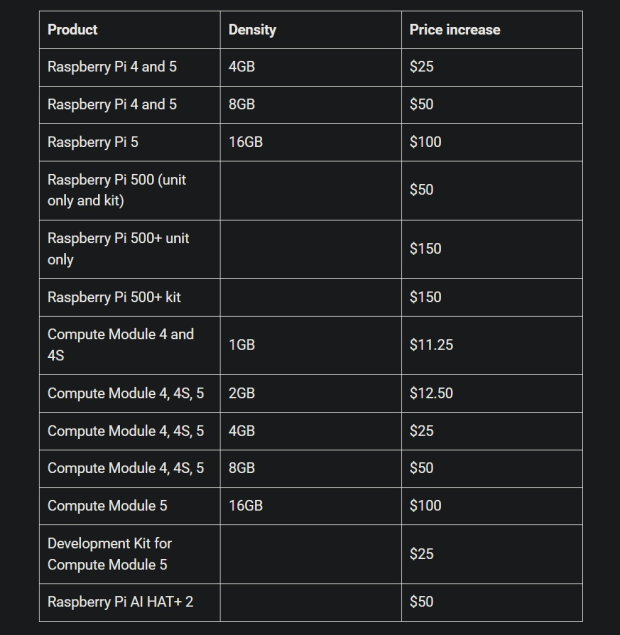 | Product | Density | Price increase |
|---|---|---|
| Raspberry Pi 4 and 5 | 4GB | \$25 |
| Raspberry Pi 4 and 5 | 8GB | \$50 |
| Raspberry Pi 5 | 16GB | \$100 |
| Raspberry Pi 500 (unit only and kit) | | \$50 |
| Raspberry Pi 500+ unit only | | \$150 |
| Raspberry Pi 500+ kit | | \$150 |
| Compute Module 4 and 4S | 1GB | \$11.25 |
| Compute Module 4, 4S, 5 | 2GB | \$12.50 |
| Compute Module 4, 4S, 5 | 4GB | \$25 |
| Compute Module 4, 4S, 5 | 8GB | \$50 |
| Compute Module 5 | 16GB | \$100 |
| Development Kit for Compute Module 5 | | \$25 |
| Raspberry Pi AI HAT+ 2 | | \$50 |